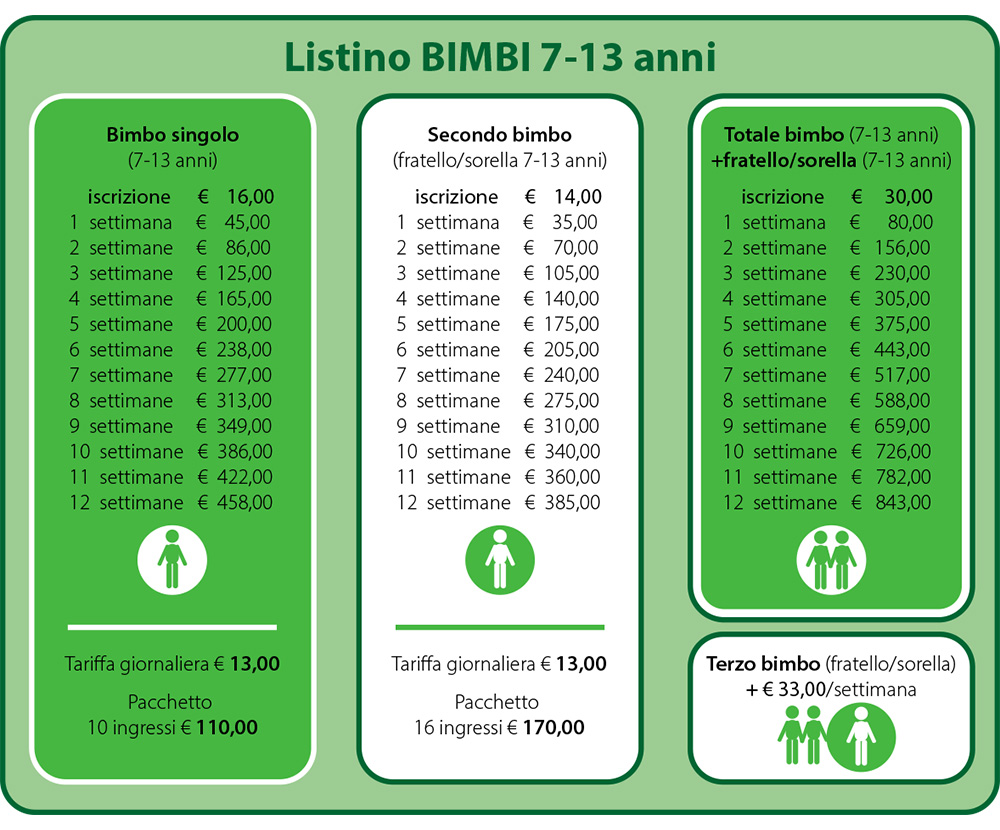 Listino BIMBI 7-13 anni

Bimbo singolo
(7-13 anni)

| | |
|---|---|
| iscrizione | € 16,00 |
| 1 settimana | € 45,00 |
| 2 settimane | € 86,00 |
| 3 settimane | € 125,00 |
| 4 settimane | € 165,00 |
| 5 settimane | € 200,00 |
| 6 settimane | € 238,00 |
| 7 settimane | € 277,00 |
| 8 settimane | € 313,00 |
| 9 settimane | € 349,00 |
| 10 settimane | € 386,00 |
| 11 settimane | € 422,00 |
| 12 settimane | € 458,00 |

Tariffa giornaliera € 13,00

Pacchetto
10 ingressi € 110,00

Secondo bimbo
(fratello/sorella 7-13 anni)

| | |
|---|---|
| iscrizione | € 14,00 |
| 1 settimana | € 35,00 |
| 2 settimane | € 70,00 |
| 3 settimane | € 105,00 |
| 4 settimane | € 140,00 |
| 5 settimane | € 175,00 |
| 6 settimane | € 205,00 |
| 7 settimane | € 240,00 |
| 8 settimane | € 275,00 |
| 9 settimane | € 310,00 |
| 10 settimane | € 340,00 |
| 11 settimane | € 360,00 |
| 12 settimane | € 385,00 |

Tariffa giornaliera € 13,00

Pacchetto
16 ingressi € 170,00

Totale bimbo (7-13 anni)
+fratello/sorella (7-13 anni)

| | |
|---|---|
| iscrizione | € 30,00 |
| 1 settimana | € 80,00 |
| 2 settimane | € 156,00 |
| 3 settimane | € 230,00 |
| 4 settimane | € 305,00 |
| 5 settimane | € 375,00 |
| 6 settimane | € 443,00 |
| 7 settimane | € 517,00 |
| 8 settimane | € 588,00 |
| 9 settimane | € 659,00 |
| 10 settimane | € 726,00 |
| 11 settimane | € 782,00 |
| 12 settimane | € 843,00 |

Terzo bimbo (fratello/sorella)
+ € 33,00/settimana